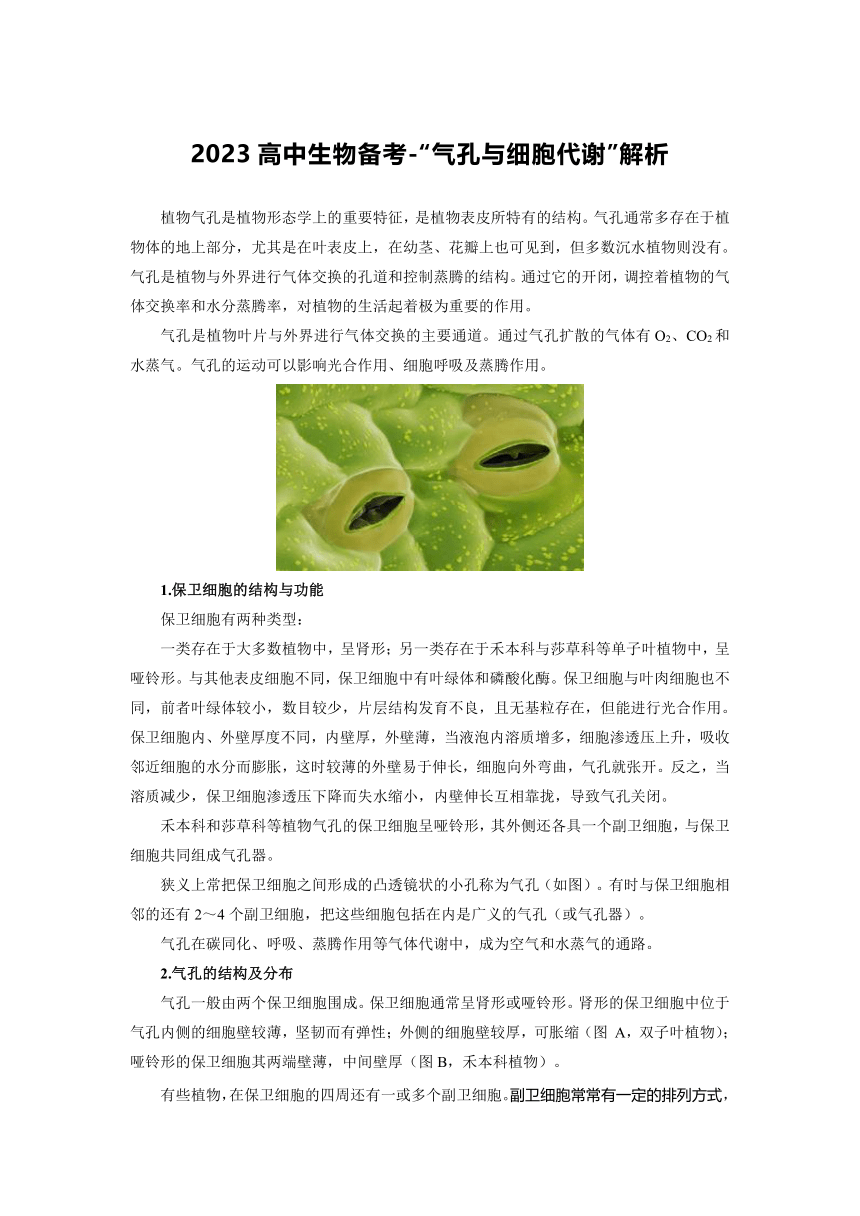 2023 高中生物备考-“气孔与细胞代谢”解析

植物气孔是植物形态学上的重要特征，是植物表皮所特有的结构。气孔通常多存在于植物体的地上部分，尤其是在叶表皮上，在幼茎、花瓣上也可见到，但多数沉水植物则没有。气孔是植物与外界进行气体交换的孔道和控制蒸腾的结构。通过它的开闭，调控着植物的气体交换率和水分蒸腾率，对植物的生活起着极为重要的作用。

气孔是植物叶片与外界进行气体交换的主要通道。通过气孔扩散的气体有 $O_2$、$CO_2$ 和水蒸气。气孔的运动可以影响光合作用、细胞呼吸及蒸腾作用。

1.保卫细胞的结构与功能

保卫细胞有两种类型：

一类存在于大多数植物中，呈肾形；另一类存在于禾本科与莎草科等单子叶植物中，呈哑铃形。与其他表皮细胞不同，保卫细胞中有叶绿体和磷酸化酶。保卫细胞与叶肉细胞也不同，前者叶绿体较小，数目较少，片层结构发育不良，且无基粒存在，但能进行光合作用。保卫细胞内、外壁厚度不同，内壁厚，外壁薄，当液泡内溶质增多，细胞渗透压上升，吸收邻近细胞的水分而膨胀，这时较薄的外壁易于伸长，细胞向外弯曲，气孔就张开。反之，当溶质减少，保卫细胞渗透压下降而失水缩小，内壁伸长互相靠拢，导致气孔关闭。

禾本科和莎草科等植物气孔的保卫细胞呈哑铃形，其外侧还各具一个副卫细胞，与保卫细胞共同组成气孔器。

狭义上常把保卫细胞之间形成的凸透镜状的小孔称为气孔（如图）。有时与保卫细胞相邻的还有 2～4 个副卫细胞，把这些细胞包括在内是广义的气孔（或气孔器）。

气孔在碳同化、呼吸、蒸腾作用等气体代谢中，成为空气和水蒸气的通路。

2.气孔的结构及分布

气孔一般由两个保卫细胞围成。保卫细胞通常呈肾形或哑铃形。肾形的保卫细胞中位于气孔内侧的细胞壁较薄，坚韧而有弹性；外侧的细胞壁较厚，可胀缩（图 A，双子叶植物）；哑铃形的保卫细胞其两端壁薄，中间壁厚（图 B，禾本科植物）。

有些植物，在保卫细胞的四周还有一或多个副卫细胞。副卫细胞常常有一定的排列方式，